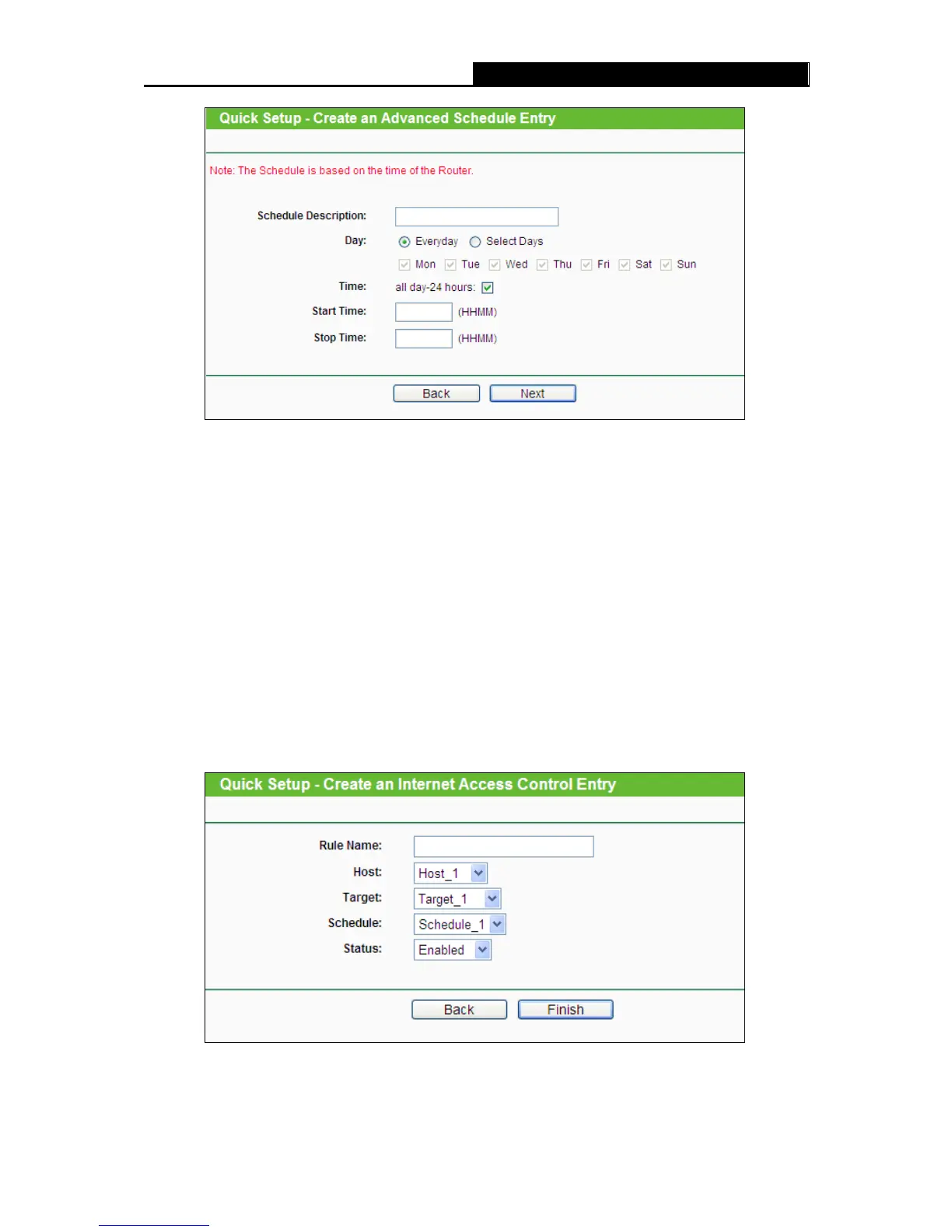 Quick Setup - Create an Advanced Schedule Entry

Note: The Schedule is based on the time of the Router.

Schedule Description:

Day: Everyday Select Days

Mon Tue Wed Thu Fri Sat Sun

Time: all day-24 hours:

Start Time: (HHMM)

Stop Time: (HHMM)

Back Next

Quick Setup - Create an Internet Access Control Entry

Rule Name:

Host: Host_1

Target: Target_1

Schedule: Schedule_1

Status: Enabled

Back Finish